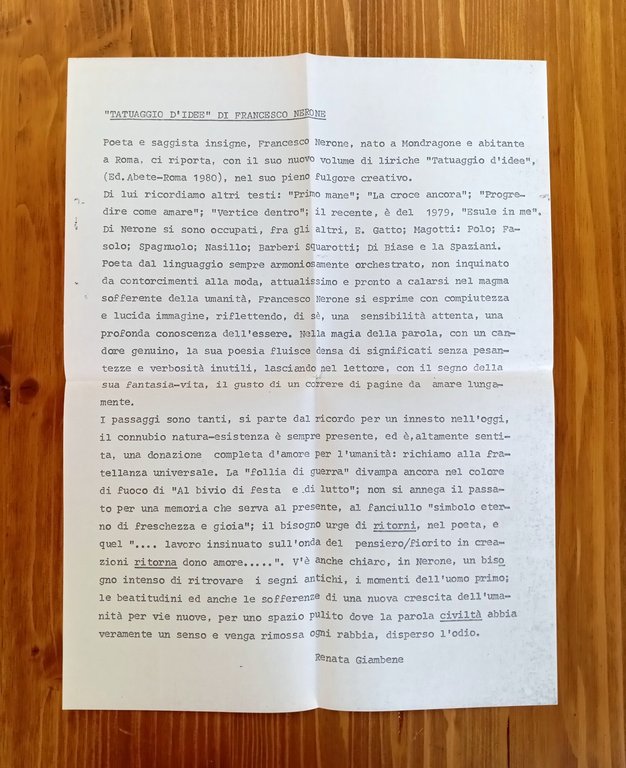 "TATUAGGIO D'IDEE" DI FRANCESCO NERONE

Poeta e saggista insigne, Francesco Nerone, nato a Mondragone e abitante a Roma, ci riporta, con il suo nuovo volume di liriche "Tatuaggio d'idee", (Ed.Abete-Roma 1980), nel suo pieno fulgore creativo.
Di lui ricordiamo altri testi: "Primo mane"; "La croce ancora"; "Progredire come amare"; "Vertice dentro"; il recente, è del 1979, "Esule in me". Di Nerone si sono occupati, fra gli altri, E. Gatto; Magotti: Polo; Fasolo; Spagnuolo; Nasillo; Barberi Squarotti; Di Biase e la Spaziani.
Poeta dal linguaggio sempre armoniosamente orchestrato, non inquinato da contorcimenti alla moda, attualissimo e pronto a calarsi nel magma sofferente della umanità, Francesco Nerone si esprime con compiutezza e lucida immagine, riflettendo, di sè, una sensibilità attenta, una profonda conoscenza dell'essere. Nella magia della parola, con un candore genuino, la sua poesia fluisce densa di significati senza pesantezze e verbosità inutili, lasciando nel lettore, con il segno della sua fantasia-vita, il gusto di un correre di pagine da amare lungamente.
I passaggi sono tanti, si parte dal ricordo per un innesto nell'oggi, il connubio natura-esistenza è sempre presente, ed è,altamente sentita, una donazione completa d'amore per l'umanità: richiamo alla fratellanza universale. La "follia di guerra" divampa ancora nel colore di fuoco di "Al bivio di festa e di lutto"; non si annega il passato per una memoria che serva al presente, al fanciullo "simbolo eterno di freschezza e gioia"; il bisogno urge di ritorni, nel poeta, e quel ".... lavoro insinuato sull'onda del pensiero/fiorito in creazioni ritorna dono amore.....". V'è anche chiaro, in Nerone, un bisogno intenso di ritrovare i segni antichi, i momenti dell'uomo primo; le beatitudini ed anche le sofferenze di una nuova crescita dell'umanità per vie nuove, per uno spazio pulito dove la parola civiltà abbia veramente un senso e venga rimossa ogni rabbia, disperso l'odio.

Renata Giambene